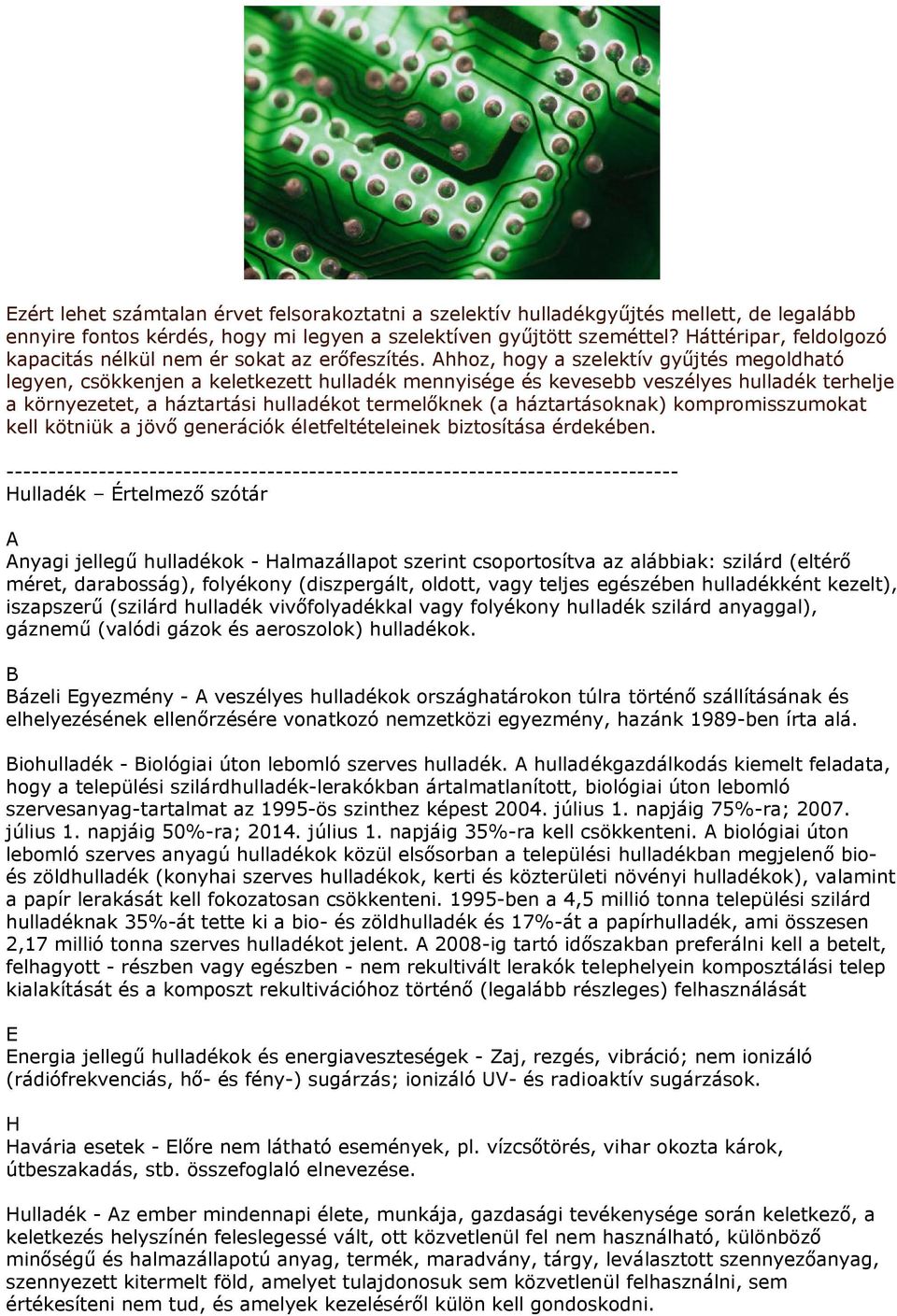 Ezért lehet számtalan érvet felsorakoztatni a szelektív hulladékgyűjtés mellett, de legalább ennyire fontos kérdés, hogy mi legyen a szelektíven gyűjtött szeméttel? Háttéripar, feldolgozó kapacitás nélkül nem ér sokat az erőfeszítés. Ahhoz, hogy a szelektív gyűjtés megoldható legyen, csökkenjen a keletkezett hulladék mennyisége és kevesebb veszélyes hulladék terhelje a környezetet, a háztartási hulladékot termelőknek (a háztartásoknak) kompromisszumokat kell kötniük a jövő generációk életfeltételeinek biztosítása érdekében.

--------------------------------------------------------------------------------
Hulladék – Értelmező szótár

A
Anyagi jellegű hulladékok - Halmazállapot szerint csoportosítva az alábbiak: szilárd (eltérő méret, darabosság), folyékony (diszpergált, oldott, vagy teljes egészében hulladékként kezelt), iszapszerű (szilárd hulladék vivőfolyadékkal vagy folyékony hulladék szilárd anyaggal), gáznemű (valódi gázok és aeroszolok) hulladékok.

B
Bázeli Egyezmény - A veszélyes hulladékok országhatárokon túlra történő szállításának és elhelyezésének ellenőrzésére vonatkozó nemzetközi egyezmény, hazánk 1989-ben írta alá.

Biohulladék - Biológiai úton lebomló szerves hulladék. A hulladékgazdálkodás kiemelt feladata, hogy a települési szilárdhulladék-lerakókban ártalmatlanított, biológiai úton lebomló szervesanyag-tartalmat az 1995-ös szinthez képest 2004. július 1. napjáig 75%-ra; 2007. július 1. napjáig 50%-ra; 2014. július 1. napjáig 35%-ra kell csökkenteni. A biológiai úton lebomló szerves anyagú hulladékok közül elsősorban a települési hulladékban megjelenő bio- és zöldhulladék (konyhai szerves hulladékok, kerti és közterületi növényi hulladékok), valamint a papír lerakását kell fokozatosan csökkenteni. 1995-ben a 4,5 millió tonna települési szilárd hulladéknak 35%-át tette ki a bio- és zöldhulladék és 17%-át a papírhulladék, ami összesen 2,17 millió tonna szerves hulladékot jelent. A 2008-ig tartó időszakban preferálni kell a betelt, felhagyott - részben vagy egészben - nem rekultivált lerakók telephelyein komposztálási telep kialakítását és a komposzt rekultivációhoz történő (legalább részleges) felhasználását

E
Energia jellegű hulladékok és energiaveszteségek - Zaj, rezgés, vibráció; nem ionizáló (rádiófrekvenciás, hő- és fény-) sugárzás; ionizáló UV- és radioaktív sugárzások.

H
Havária esetek - Előre nem látható események, pl. vízcsőtörés, vihar okozta károk, útbeszakadás, stb. összefoglaló elnevezése.

Hulladék - Az ember mindennapi élete, munkája, gazdasági tevékenysége során keletkező, a keletkezés helyszínén feleslegessé vált, ott közvetlenül fel nem használható, különböző minőségű és halmazállapotú anyag, termék, maradvány, tárgy, leválasztott szennyezőanyag, szennyezett kitermelt föld, amelyet tulajdonosuk sem közvetlenül felhasználni, sem értékesíteni nem tud, és amelyek kezeléséről külön kell gondoskodni.